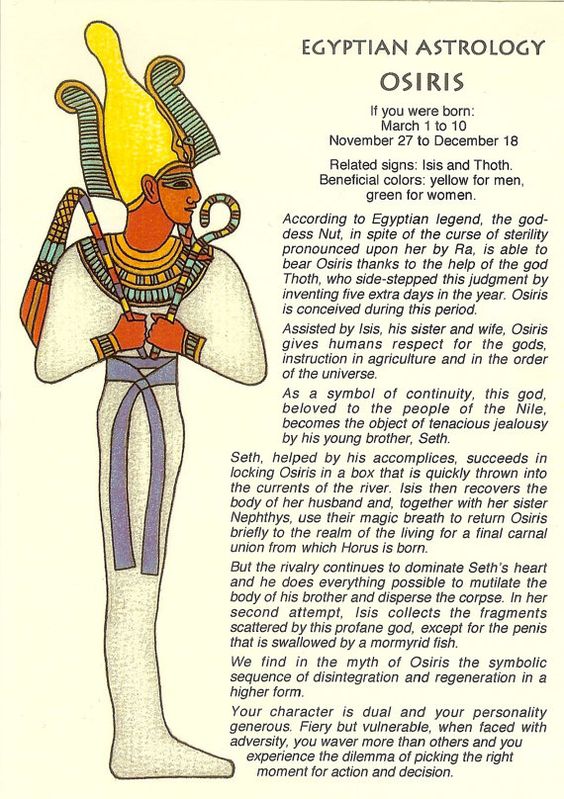 EGYPTIAN ASTROLOGY
OSIRIS

If you were born:
March 1 to 10
November 27 to December 18

Related signs: Isis and Thoth.
Beneficial colors: yellow for men, green for women.

According to Egyptian legend, the goddess Nut, in spite of the curse of sterility pronounced upon her by Ra, is able to bear Osiris thanks to the help of the god Thoth, who side-stepped this judgment by inventing five extra days in the year. Osiris is conceived during this period.

Assisted by Isis, his sister and wife, Osiris gives humans respect for the gods, instruction in agriculture and in the order of the universe.

As a symbol of continuity, this god, beloved to the people of the Nile, becomes the object of tenacious jealousy by his young brother, Seth.

Seth, helped by his accomplices, succeeds in locking Osiris in a box that is quickly thrown into the currents of the river. Isis then recovers the body of her husband and, together with her sister Nephthys, use their magic breath to return Osiris briefly to the realm of the living for a final carnal union from which Horus is born.

But the rivalry continues to dominate Seth's heart and he does everything possible to mutilate the body of his brother and disperse the corpse. In her second attempt, Isis collects the fragments scattered by this profane god, except for the penis that is swallowed by a mormyrid fish.

We find in the myth of Osiris the symbolic sequence of disintegration and regeneration in a higher form.

Your character is dual and your personality generous. Fiery but vulnerable, when faced with adversity, you waver more than others and you experience the dilemma of picking the right moment for action and decision.